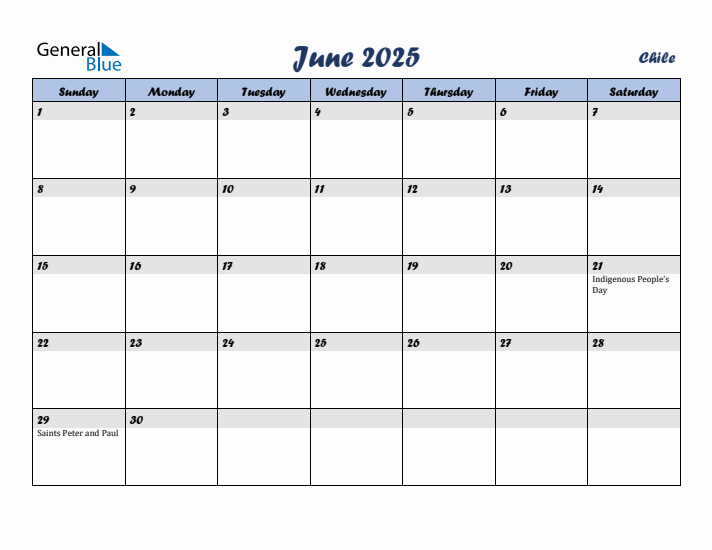 General Blue

June 2025

Chile

| Sunday | Monday | Tuesday | Wednesday | Thursday | Friday | Saturday |
|---|---|---|---|---|---|---|
| 1 | 2 | 3 | 4 | 5 | 6 | 7 |
| 8 | 9 | 10 | 11 | 12 | 13 | 14 |
| 15 | 16 | 17 | 18 | 19 | 20 | 21 Indigenous People's Day |
| 22 | 23 | 24 | 25 | 26 | 27 | 28 |
| 29 Saints Peter and Paul | 30 | | | | | |